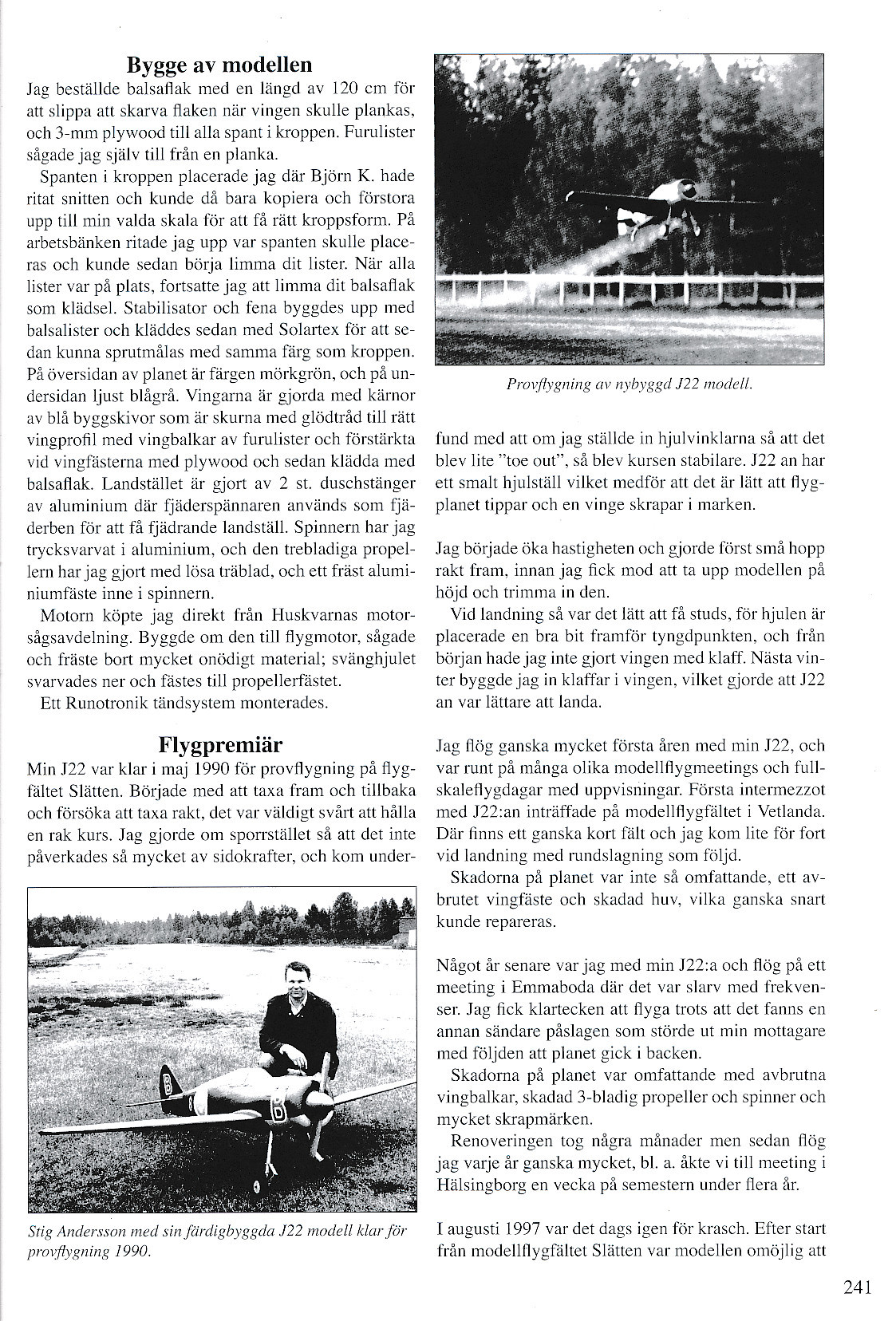 Bygge av modellen

Jag beställde balsaflak med en längd av 120 cm för att slippa att skarva flaken när vingen skulle plankas, och 3-mm plywood till alla spant i kroppen. Furulister sågade jag själv till från en planka.

Spanten i kroppen placerade jag där Björn K. hade ritat snitten och kunde då bara kopiera och förstora upp till min valda skala för att få rätt kroppsform. På arbetsbänken ritade jag upp var spanten skulle placeras och kunde sedan börja limma dit lister. När alla lister var på plats, fortsatte jag att limma dit balsaflak som klädsel. Stabilisator och fena byggdes upp med balsalister och kläddes sedan med Solartex för att sedan kunna sprutmålas med samma färg som kroppen. På översidan av planet är färgen mörkgrön, och på undersidan ljust blågrå. Vingarna är gjorda med kärnor av blå byggskivor som är skurna med glödtråd till rätt vingprofil med vingbalkar av furulister och förstärkta vid vingfästerna med plywood och sedan klädda med balsaflak. Landstället är gjort av 2 st. duschstänger av aluminium där fjäderspännaren används som fjäderben för att få fjädrande landställ. Spinnern har jag trycksvarvat i aluminium, och den trebladiga propellern har jag gjort med lösa träblad, och ett fräst aluminiumfäste inne i spinnern.

Motorn köpte jag direkt från Huskvarnas motorsågsavdelning. Byggde om den till flygmotor, sågade och fräste bort mycket onödigt material; svänghjulet svarvades ner och fästes till propellerfästet.

Ett Runotronik tändsystem monterades.

Flygpremiär

Min J22 var klar i maj 1990 för provflygning på flygfältet Slätten. Började med att taxa fram och tillbaka och försöka att taxa rakt, det var väldigt svårt att hålla en rak kurs. Jag gjorde om sporrstället så att det inte påverkades så mycket av sidokrafter, och kom under-

Stig Andersson med sin färdigbyggda J22 modell klar för provflygning 1990.

Provflygning av nybyggd J22 modell.

fund med att om jag ställde in hjulvinklarna så att det blev lite "toe out", så blev kursen stabilare. J22 an har ett smalt hjulställ vilket medför att det är lätt att flygplanet tippar och en vinge skrapar i marken.

Jag började öka hastigheten och gjorde först små hopp rakt fram, innan jag fick mod att ta upp modellen på höjd och trimma in den.

Vid landning så var det lätt att få studs, för hjulen är placerade en bra bit framför tyngdpunkten, och från början hade jag inte gjort vingen med klaff. Nästa vinter byggde jag in klaffar i vingen, vilket gjorde att J22 an var lättare att landa.

Jag flög ganska mycket första åren med min J22, och var runt på många olika modellflygmeetings och fullskaleflygdagar med uppvisningar. Första intermezzot med J22:an inträffade på modellflygfältet i Vetlanda. Där finns ett ganska kort fält och jag kom lite för fort vid landning med rundslagning som följd.

Skadorna på planet var inte så omfattande, ett avbrutet vingfäste och skadad huv, vilka ganska snart kunde repareras.

Något år senare var jag med min J22:a och flög på ett meeting i Emmaboda där det var slarv med frekvenser. Jag fick klartecken att flyga trots att det fanns en annan sändare påslagen som störde ut min mottagare med följden att planet gick i backen.

Skadorna på planet var omfattande med avbrutna vingbalkar, skadad 3-bladig propeller och spinner och mycket skrapmärken.

Renoveringen tog några månader men sedan flög jag varje år ganska mycket, bl. a. åkte vi till meeting i Hälsingborg en vecka på semestern under flera år.

I augusti 1997 var det dags igen för krasch. Efter start från modellflygfältet Slätten var modellen omöjlig att

241